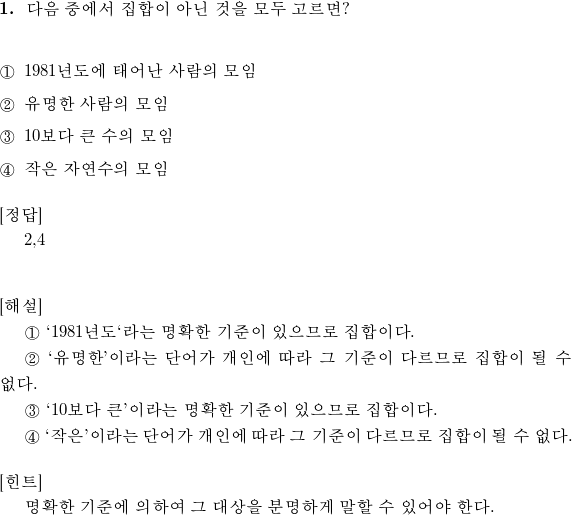 1. 다음 중에서 집합이 아닌 것을 모두 고르면?

① 1981년도에 태어난 사람의 모임

② 유명한 사람의 모임

③ 10보다 큰 수의 모임

④ 작은 자연수의 모임

[정답]
2,4

[해설]
① ‘1981년도‘라는 명확한 기준이 있으므로 집합이다.
② ‘유명한’이라는 단어가 개인에 따라 그 기준이 다르므로 집합이 될 수 없다.
③ ‘10보다 큰’이라는 명확한 기준이 있으므로 집합이다.
④ ‘작은’이라는 단어가 개인에 따라 그 기준이 다르므로 집합이 될 수 없다.

[힌트]
명확한 기준에 의하여 그 대상을 분명하게 말할 수 있어야 한다.